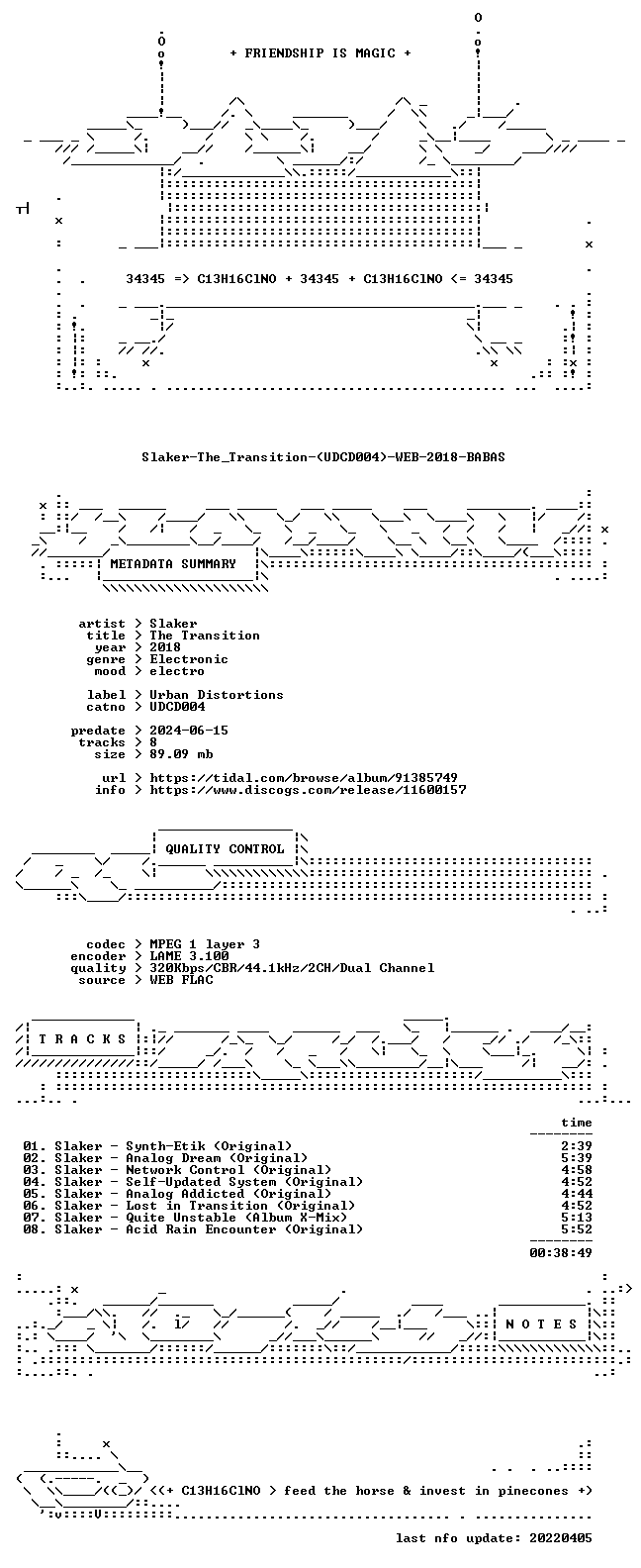 + FRIENDSHIP IS MAGIC +

34345 => C13H16ClNO + 34345 + C13H16ClNO <= 34345

Slaker-The_Transition-(UDCD004)-WEB-2018-BABAS

METADATA SUMMARY

artist > Slaker
title > The Transition
year > 2018
genre > Electronic
mood > electro

label > Urban Distortions
catno > UDCD004

predate > 2024-06-15
tracks > 8
size > 89.09 mb

url > https://tidal.com/browse/album/91385749
info > https://www.discogs.com/release/11600157

QUALITY CONTROL

codec > MPEG 1 layer 3
encoder > LAME 3.100
quality > 320Kbps/CBR/44.1kHz/2CH/Dual Channel
source > WEB FLAC

T R A C K S

time

01. Slaker - Synth-Etik (Original) 2:39
02. Slaker - Analog Dream (Original) 5:39
03. Slaker - Network Control (Original) 4:58
04. Slaker - Self-Updated System (Original) 4:52
05. Slaker - Analog Addicted (Original) 4:44
06. Slaker - Lost in Transition (Original) 4:52
07. Slaker - Quite Unstable (Album X-Mix) 5:13
08. Slaker - Acid Rain Encounter (Original) 5:52

00:38:49

N O T E S

<(+ C13H16ClNO > feed the horse & invest in pinecones +)

last nfo update: 20220405